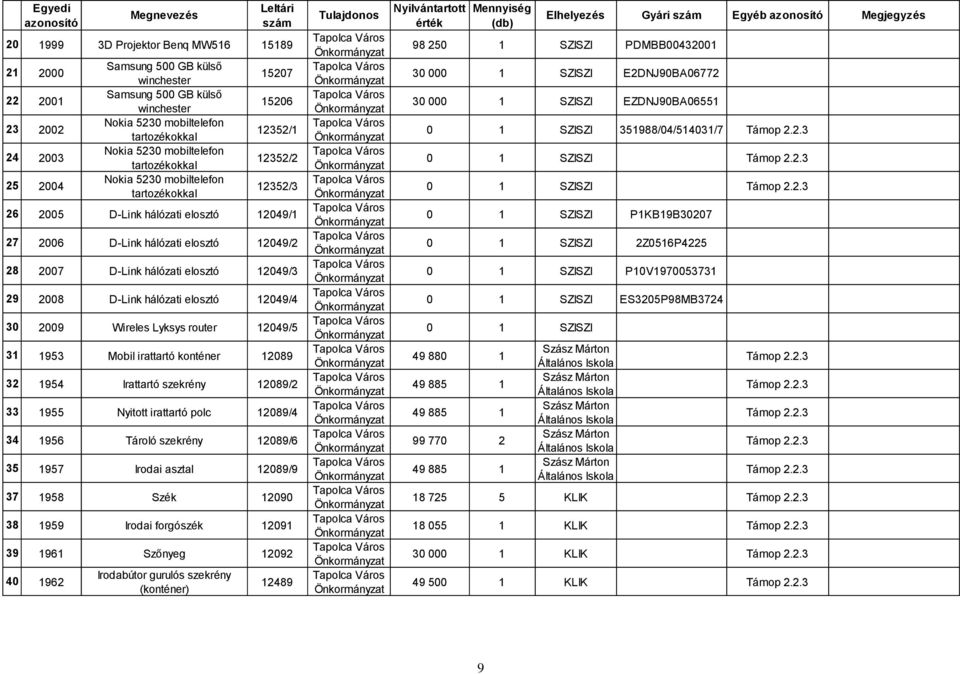 |  | Egyedi azonosító | Megnevezés | Leltári szám | Tulajdonos | Nyilvántartott érték | Mennyiség (db) | Elhelyezés | Gyári szám | Egyéb azonosító | Megjegyzés |
|---|---|---|---|---|---|---|---|---|---|---|
| 20 | 1999 | 3D Projektor Benq MW516 | 15189 | Tapolca Város Önkormányzat | 98 250 | 1 | SZISZI | PDMBB00432001 |  |  |
| 21 | 2000 | Samsung 500 GB külső winchester | 15207 | Tapolca Város Önkormányzat | 30 000 | 1 | SZISZI | E2DNJ90BA06772 |  |  |
| 22 | 2001 | Samsung 500 GB külső winchester | 15206 | Tapolca Város Önkormányzat | 30 000 | 1 | SZISZI | EZDNJ90BA06551 |  |  |
| 23 | 2002 | Nokia 5230 mobiltelefon tartozékokkal | 12352/1 | Tapolca Város Önkormányzat | 0 | 1 | SZISZI | 351988/04/514031/7 | Támop 2.2.3 |  |
| 24 | 2003 | Nokia 5230 mobiltelefon tartozékokkal | 12352/2 | Tapolca Város Önkormányzat | 0 | 1 | SZISZI |  | Támop 2.2.3 |  |
| 25 | 2004 | Nokia 5230 mobiltelefon tartozékokkal | 12352/3 | Tapolca Város Önkormányzat | 0 | 1 | SZISZI |  | Támop 2.2.3 |  |
| 26 | 2005 | D-Link hálózati elosztó | 12049/1 | Tapolca Város Önkormányzat | 0 | 1 | SZISZI | P1KB19B30207 |  |  |
| 27 | 2006 | D-Link hálózati elosztó | 12049/2 | Tapolca Város Önkormányzat | 0 | 1 | SZISZI | 2Z0516P4225 |  |  |
| 28 | 2007 | D-Link hálózati elosztó | 12049/3 | Tapolca Város Önkormányzat | 0 | 1 | SZISZI | P10V1970053731 |  |  |
| 29 | 2008 | D-Link hálózati elosztó | 12049/4 | Tapolca Város Önkormányzat | 0 | 1 | SZISZI | ES3205P98MB3724 |  |  |
| 30 | 2009 | Wireles Lyksys router | 12049/5 | Tapolca Város Önkormányzat | 0 | 1 | SZISZI |  |  |  |
| 31 | 1953 | Mobil irattartó konténer | 12089 | Tapolca Város Önkormányzat | 49 880 | 1 | Szász Márton Általános Iskola |  | Támop 2.2.3 |  |
| 32 | 1954 | Irattartó szekrény | 12089/2 | Tapolca Város Önkormányzat | 49 885 | 1 | Szász Márton Általános Iskola |  | Támop 2.2.3 |  |
| 33 | 1955 | Nyitott irattartó polc | 12089/4 | Tapolca Város Önkormányzat | 49 885 | 1 | Szász Márton Általános Iskola |  | Támop 2.2.3 |  |
| 34 | 1956 | Tároló szekrény | 12089/6 | Tapolca Város Önkormányzat | 99 770 | 2 | Szász Márton Általános Iskola |  | Támop 2.2.3 |  |
| 35 | 1957 | Irodai asztal | 12089/9 | Tapolca Város Önkormányzat | 49 885 | 1 | Szász Márton Általános Iskola |  | Támop 2.2.3 |  |
| 37 | 1958 | Szék | 12090 | Tapolca Város Önkormányzat | 18 725 | 5 | KLIK |  | Támop 2.2.3 |  |
| 38 | 1959 | Irodai forgószék | 12091 | Tapolca Város Önkormányzat | 18 055 | 1 | KLIK |  | Támop 2.2.3 |  |
| 39 | 1961 | Szőnyeg | 12092 | Tapolca Város Önkormányzat | 30 000 | 1 | KLIK |  | Támop 2.2.3 |  |
| 40 | 1962 | Irodabútor gurulós szekrény (konténer) | 12489 | Tapolca Város Önkormányzat | 49 500 | 1 | KLIK |  | Támop 2.2.3 |  |

9